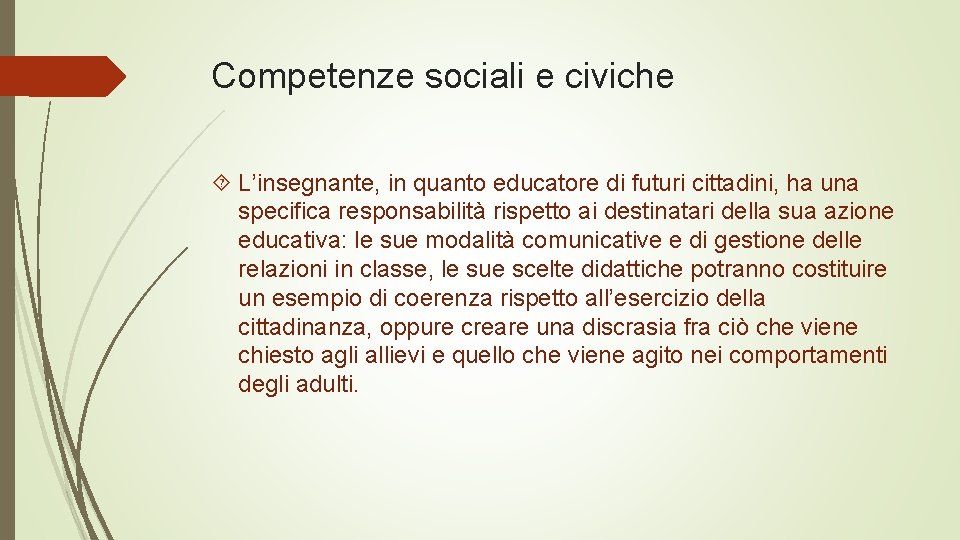 Competenze sociali e civiche

L’insegnante, in quanto educatore di futuri cittadini, ha una specifica responsabilità rispetto ai destinatari della sua azione educativa: le sue modalità comunicative e di gestione delle relazioni in classe, le sue scelte didattiche potranno costituire un esempio di coerenza rispetto all’esercizio della cittadinanza, oppure creare una discrasia fra ciò che viene chiesto agli allievi e quello che viene agito nei comportamenti degli adulti.